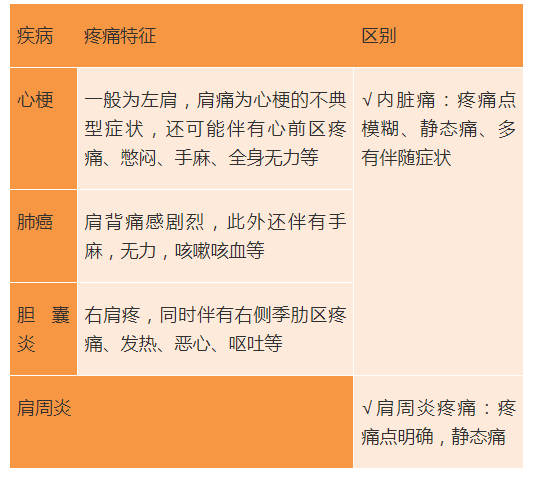 | 疾病 | 疼痛特征 | 区别 |
|---|---|---|
| 心梗 | 一般为左肩，肩痛为心梗的不典型症状，还可能伴有心前区疼痛、憋闷、手麻、全身无力等 | √内脏痛：疼痛点模糊、静态痛、多有伴随症状 |
| 肺癌 | 肩背痛感剧烈，此外还伴有手麻，无力，咳嗽咳血等 | |
| 胆囊炎 | 右肩疼，同时伴有右侧季肋区疼痛、发热、恶心、呕吐等 | |
| 肩周炎 | | √肩周炎疼痛：疼痛点明确，静态痛 |